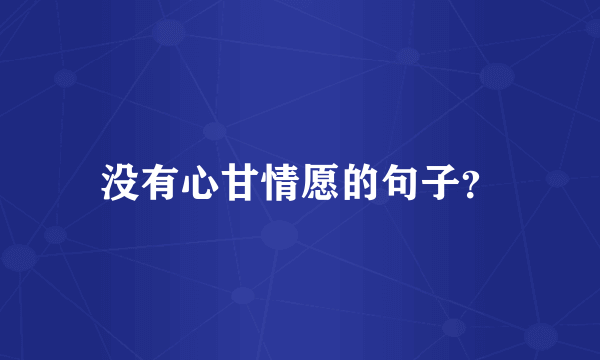 没有心甘情愿的句子?